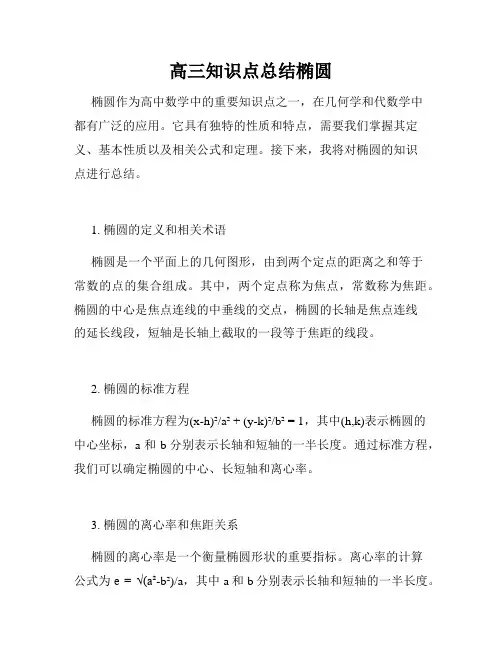 高三知识点总结椭圆

椭圆作为高中数学中的重要知识点之一，在几何学和代数学中都有广泛的应用。它具有独特的性质和特点，需要我们掌握其定义、基本性质以及相关公式和定理。接下来，我将对椭圆的知识点进行总结。

1. 椭圆的定义和相关术语

椭圆是一个平面上的几何图形，由到两个定点的距离之和等于常数的点的集合组成。其中，两个定点称为焦点，常数称为焦距。椭圆的中心是焦点连线的中垂线的交点，椭圆的长轴是焦点连线的延长线段，短轴是长轴上截取的一段等于焦距的线段。

2. 椭圆的标准方程

椭圆的标准方程为$(x-h)^2/a^2 + (y-k)^2/b^2 = 1$，其中(h,k)表示椭圆的中心坐标，a 和 b 分别表示长轴和短轴的一半长度。通过标准方程，我们可以确定椭圆的中心、长短轴和离心率。

3. 椭圆的离心率和焦距关系

椭圆的离心率是一个衡量椭圆形状的重要指标。离心率的计算公式为 $e = \sqrt{(a^2-b^2)}/a$，其中 a 和 b 分别表示长轴和短轴的一半长度。